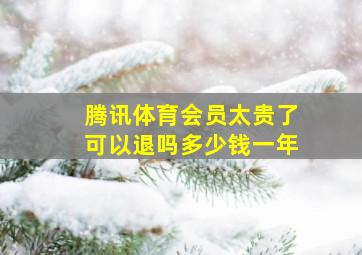 腾讯体育会员太贵了
可以退吗多少钱一年